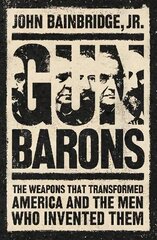 JOHN BAINBRIDGE, JR.

GUN BARONS

THE WEAPONS THAT TRANSFORMED AMERICA AND THE MEN WHO INVENTED THEM